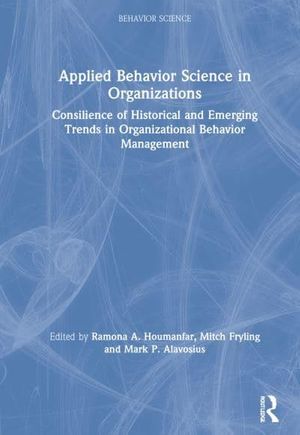 BEHAVIOR SCIENCE

Applied Behavior Science in Organizations

Consilience of Historical and Emerging Trends in Organizational Behavior Management

Edited by Ramona A. Houmanfar, Mitch Fryling and Mark P. Alavosius

Routledge